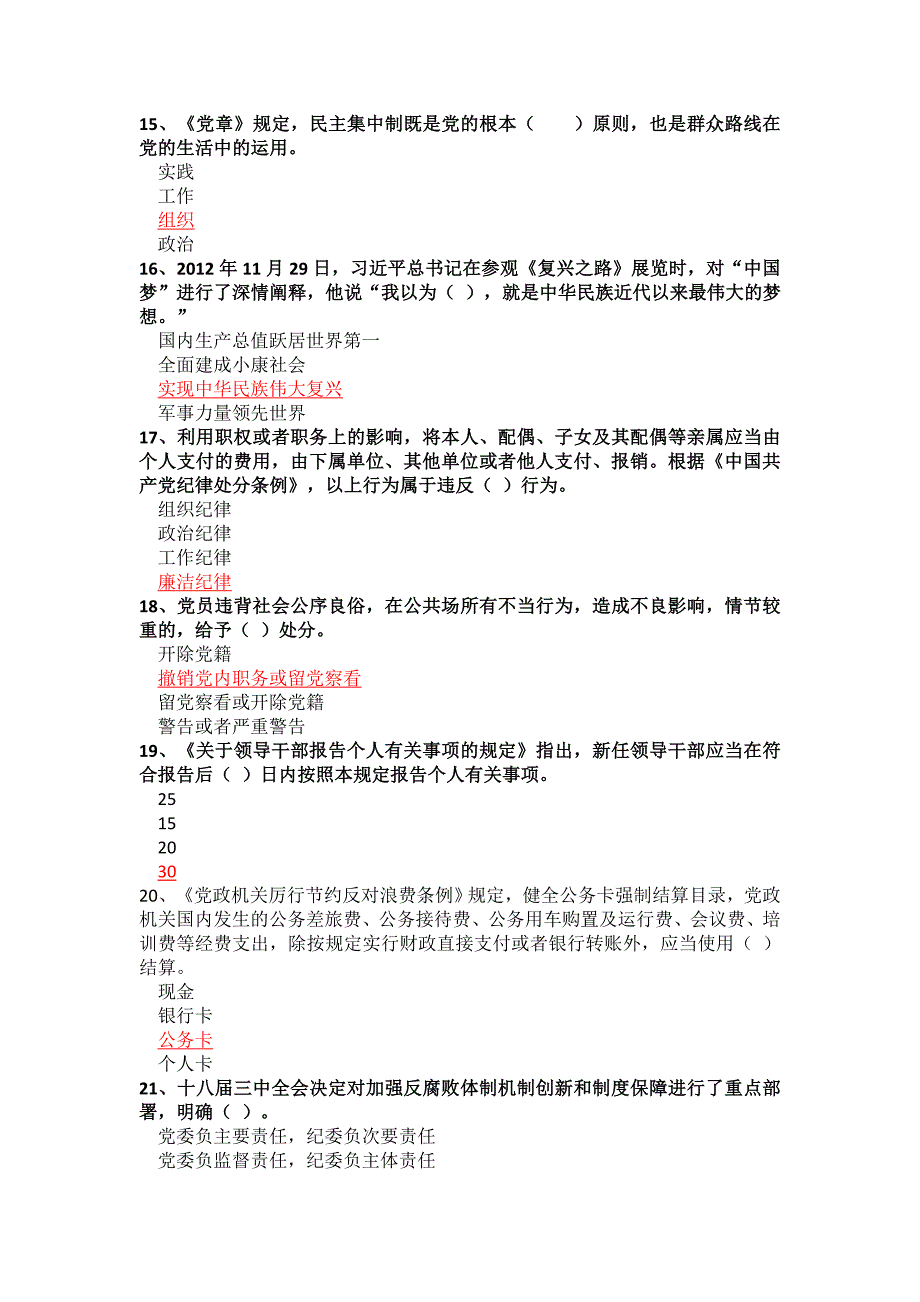 15、《党章》规定，民主集中制既是党的根本（　　）原则，也是群众路线在党的生活中的运用。
实践
工作
组织
政治
16、2012 年 11 月 29 日，习近平总书记在参观《复兴之路》展览时，对“中国梦”进行了深情阐释，他说“我以为（ ），就是中华民族近代以来最伟大的梦想。”
国内生产总值跃居世界第一
全面建成小康社会
实现中华民族伟大复兴
军事力量领先世界
17、利用职权或者职务上的影响，将本人、配偶、子女及其配偶等亲属应当由个人支付的费用，由下属单位、其他单位或者他人支付、报销。根据《中国共产党纪律处分条例》，以上行为属于违反（ ）行为。
组织纪律
政治纪律
工作纪律
廉洁纪律
18、党员违背社会公序良俗，在公共场所有不当行为，造成不良影响，情节较重的，给予（ ）处分。
开除党籍
撤销党内职务或留党察看
留党察看或开除党籍
警告或者严重警告
19、《关于领导干部报告个人有关事项的规定》指出，新任领导干部应当在符合报告后（ ）日内按照本规定报告个人有关事项。
25
15
20
30
20、《党政机关厉行节约反对浪费条例》规定，健全公务卡强制结算目录，党政机关国内发生的公务差旅费、公务接待费、公务用车购置及运行费、会议费、培训费等经费支出，除按规定实行财政直接支付或者银行转账外，应当使用（ ）结算。
现金
银行卡
公务卡
个人卡
21、十八届三中全会决定对加强反腐败体制机制创新和制度保障进行了重点部署，明确（ ）。
党委负主要责任，纪委负次要责任
党委负监督责任，纪委负主体责任